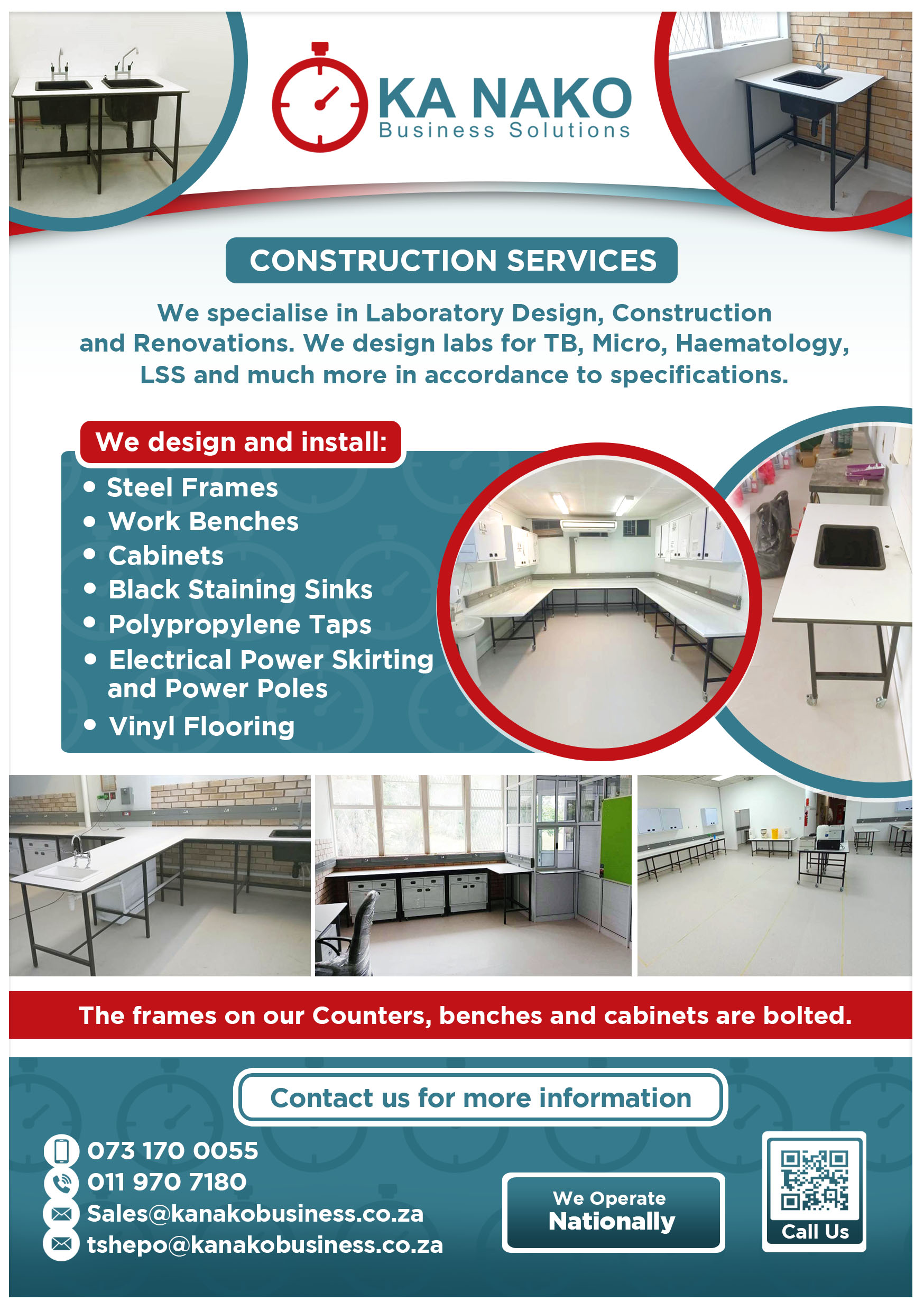 KA NAKO
Business Solutions

CONSTRUCTION SERVICES

We specialise in Laboratory Design, Construction and Renovations. We design labs for TB, Micro, Haematology, LSS and much more in accordance to specifications.

We design and install:
• Steel Frames
• Work Benches
• Cabinets
• Black Staining Sinks
• Polypropylene Taps
• Electrical Power Skirting and Power Poles
• Vinyl Flooring

The frames on our Counters, benches and cabinets are bolted.

Contact us for more information

073 170 0055
011 970 7180
Sales@kanakobusiness.co.za
tshepo@kanakobusiness.co.za

We Operate Nationally

Call Us